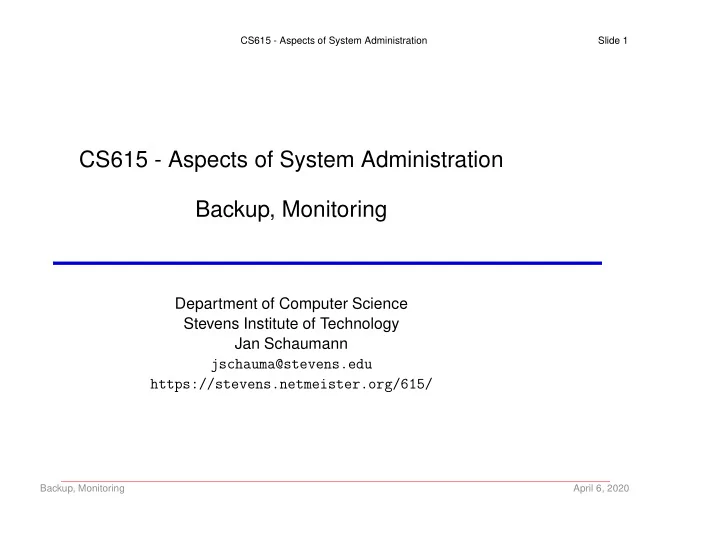 CS615 - Aspects of System Administration Slide 1

CS615 - Aspects of System Administration

Backup, Monitoring

Department of Computer Science
Stevens Institute of Technology
Jan Schaumann
jschauma@stevens.edu
https://stevens.netmeister.org/615/

Backup, Monitoring April 6, 2020